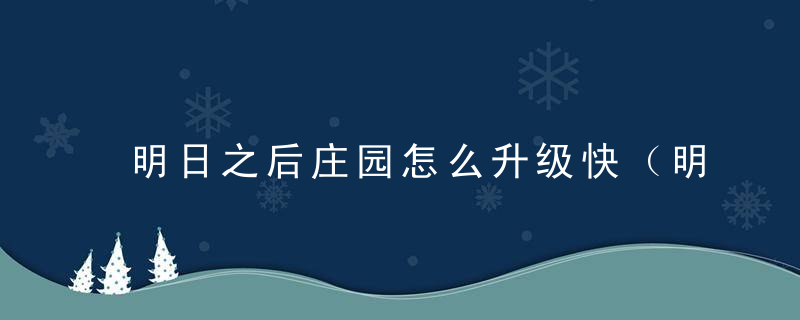 明日之后庄园怎么升级快（明